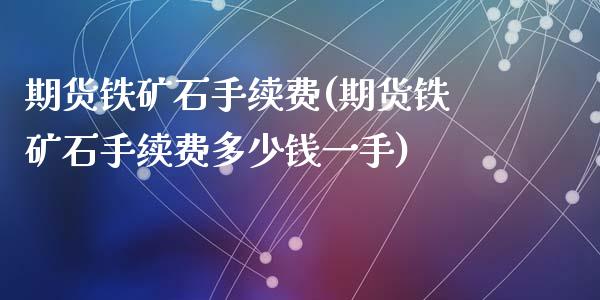 期货铁矿石手续费(期货铁矿石手续费多少钱一手)